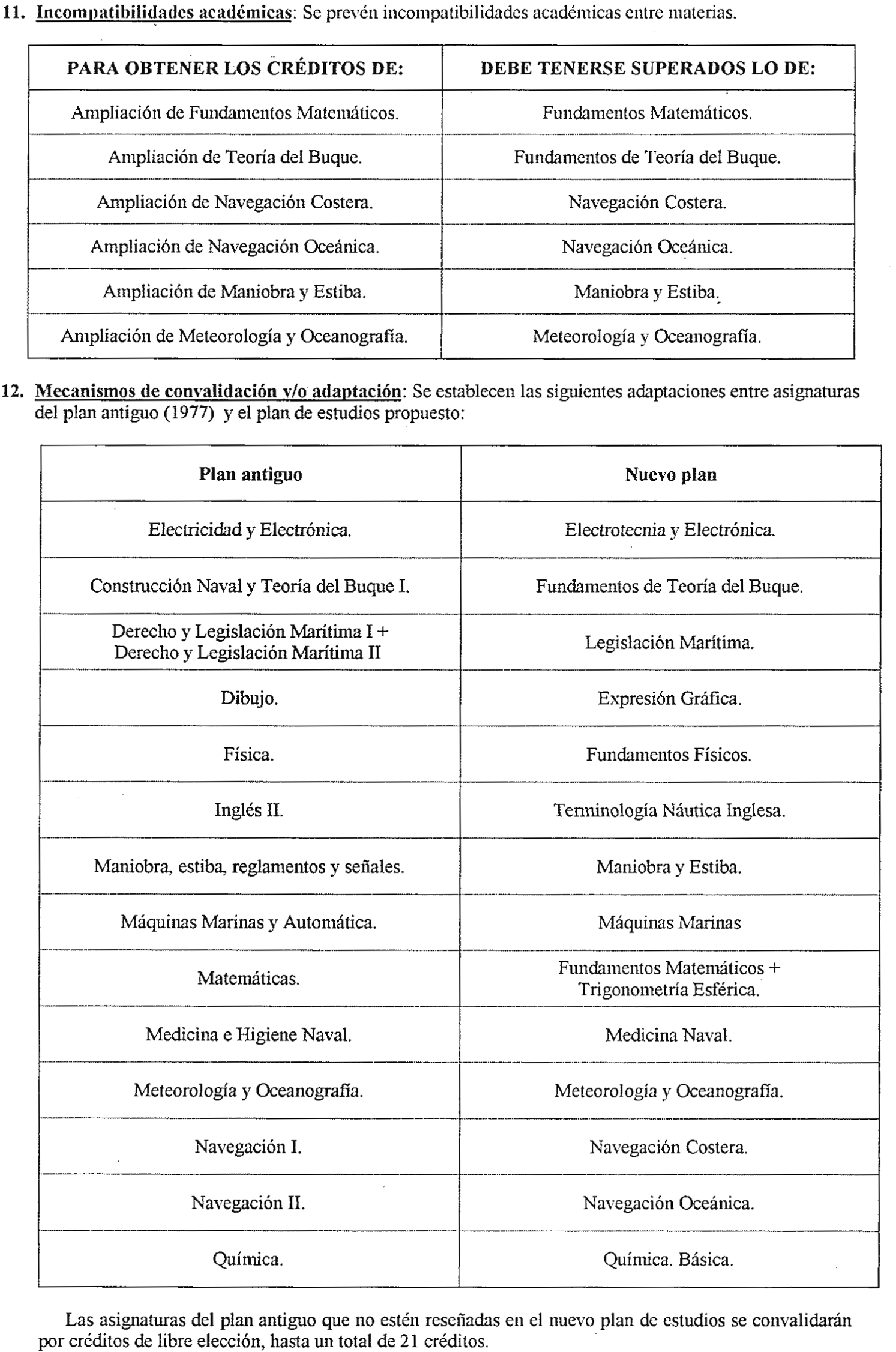 11. Incompatibilidades académicas: Se prevén incompatibilidades académicas entre materias.

| PARA OBTENER LOS CRÉDITOS DE: | DEBE TENERSE SUPERADOS LO DE: |
|---|---|
| Ampliación de Fundamentos Matemáticos. | Fundamentos Matemáticos. |
| Ampliación de Teoría del Buque. | Fundamentos de Teoría del Buque. |
| Ampliación de Navegación Costera. | Navegación Costera. |
| Ampliación de Navegación Oceánica. | Navegación Oceánica. |
| Ampliación de Maniobra y Estiba. | Maniobra y Estiba. |
| Ampliación de Meteorología y Oceanografía. | Meteorología y Oceanografía. |

12. Mecanismos de convalidación y/o adaptación: Se establecen las siguientes adaptaciones entre asignaturas del plan antiguo (1977) y el plan de estudios propuesto:

| Plan antiguo | Nuevo plan |
|---|---|
| Electricidad y Electrónica. | Electrotecnia y Electrónica. |
| Construcción Naval y Teoría del Buque I. | Fundamentos de Teoría del Buque. |
| Derecho y Legislación Marítima I + Derecho y Legislación Marítima II | Legislación Marítima. |
| Dibujo. | Expresión Gráfica. |
| Física. | Fundamentos Físicos. |
| Inglés II. | Terminología Náutica Inglesa. |
| Maniobra, estiba, reglamentos y señales. | Maniobra y Estiba. |
| Máquinas Marinas y Automática. | Máquinas Marinas |
| Matemáticas. | Fundamentos Matemáticos + Trigonometría Esférica. |
| Medicina e Higiene Naval. | Medicina Naval. |
| Meteorología y Oceanografía. | Meteorología y Oceanografía. |
| Navegación I. | Navegación Costera. |
| Navegación II. | Navegación Oceánica. |
| Química. | Química. Básica. |

Las asignaturas del plan antiguo que no estén reseñadas en el nuevo plan de estudios se convalidarán por créditos de libre elección, hasta un total de 21 créditos.